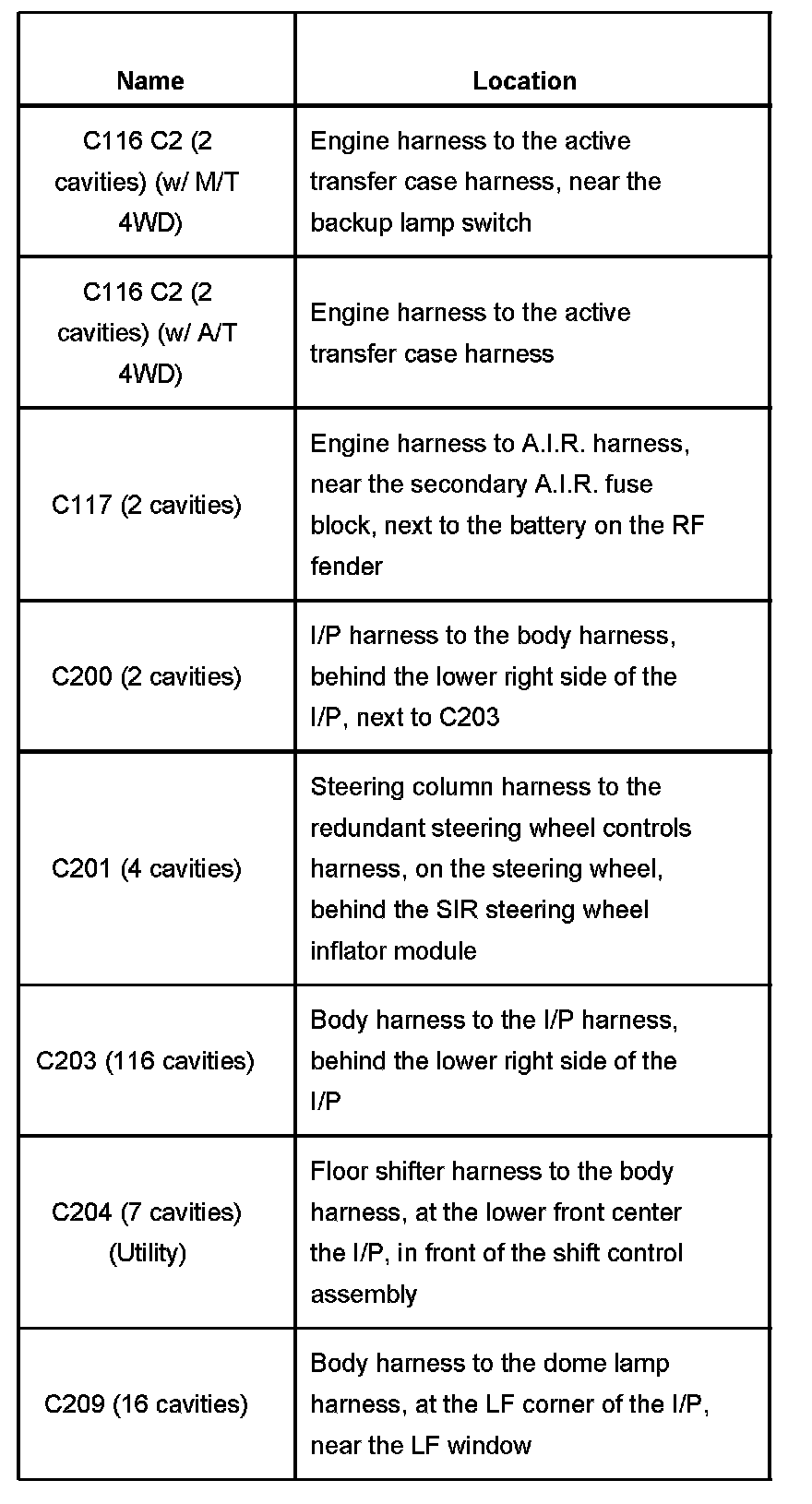 | Name | Location |
|---|---|
| C116 C2 (2 cavities) (w/ M/T 4WD) | Engine harness to the active transfer case harness, near the backup lamp switch |
| C116 C2 (2 cavities) (w/ A/T 4WD) | Engine harness to the active transfer case harness |
| C117 (2 cavities) | Engine harness to A.I.R. harness, near the secondary A.I.R. fuse block, next to the battery on the RF fender |
| C200 (2 cavities) | I/P harness to the body harness, behind the lower right side of the I/P, next to C203 |
| C201 (4 cavities) | Steering column harness to the redundant steering wheel controls harness, on the steering wheel, behind the SIR steering wheel inflator module |
| C203 (116 cavities) | Body harness to the I/P harness, behind the lower right side of the I/P |
| C204 (7 cavities) (Utility) | Floor shifter harness to the body harness, at the lower front center the I/P, in front of the shift control assembly |
| C209 (16 cavities) | Body harness to the dome lamp harness, at the LF corner of the I/P, near the LF window |